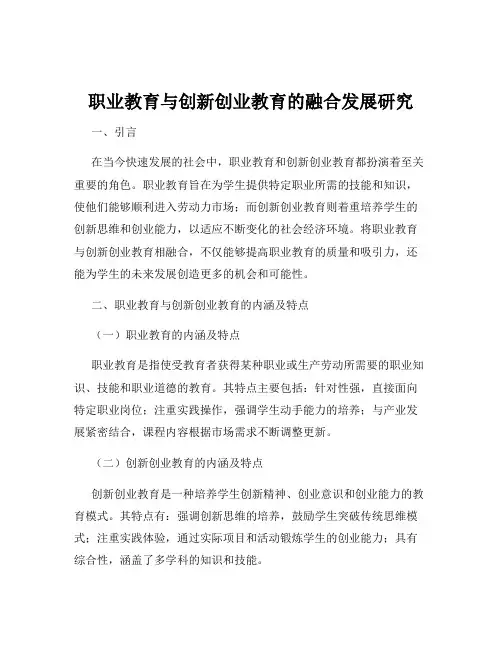 职业教育与创新创业教育的融合发展研究

一、引言

在当今快速发展的社会中，职业教育和创新创业教育都扮演着至关重要的角色。职业教育旨在为学生提供特定职业所需的技能和知识，使他们能够顺利进入劳动力市场；而创新创业教育则着重培养学生的创新思维和创业能力，以适应不断变化的社会经济环境。将职业教育与创新创业教育相融合，不仅能够提高职业教育的质量和吸引力，还能为学生的未来发展创造更多的机会和可能性。

二、职业教育与创新创业教育的内涵及特点

（一）职业教育的内涵及特点

职业教育是指使受教育者获得某种职业或生产劳动所需要的职业知识、技能和职业道德的教育。其特点主要包括：针对性强，直接面向特定职业岗位；注重实践操作，强调学生动手能力的培养；与产业发展紧密结合，课程内容根据市场需求不断调整更新。

（二）创新创业教育的内涵及特点

创新创业教育是一种培养学生创新精神、创业意识和创业能力的教育模式。其特点有：强调创新思维的培养，鼓励学生突破传统思维模式；注重实践体验，通过实际项目和活动锻炼学生的创业能力；具有综合性，涵盖了多学科的知识和技能。